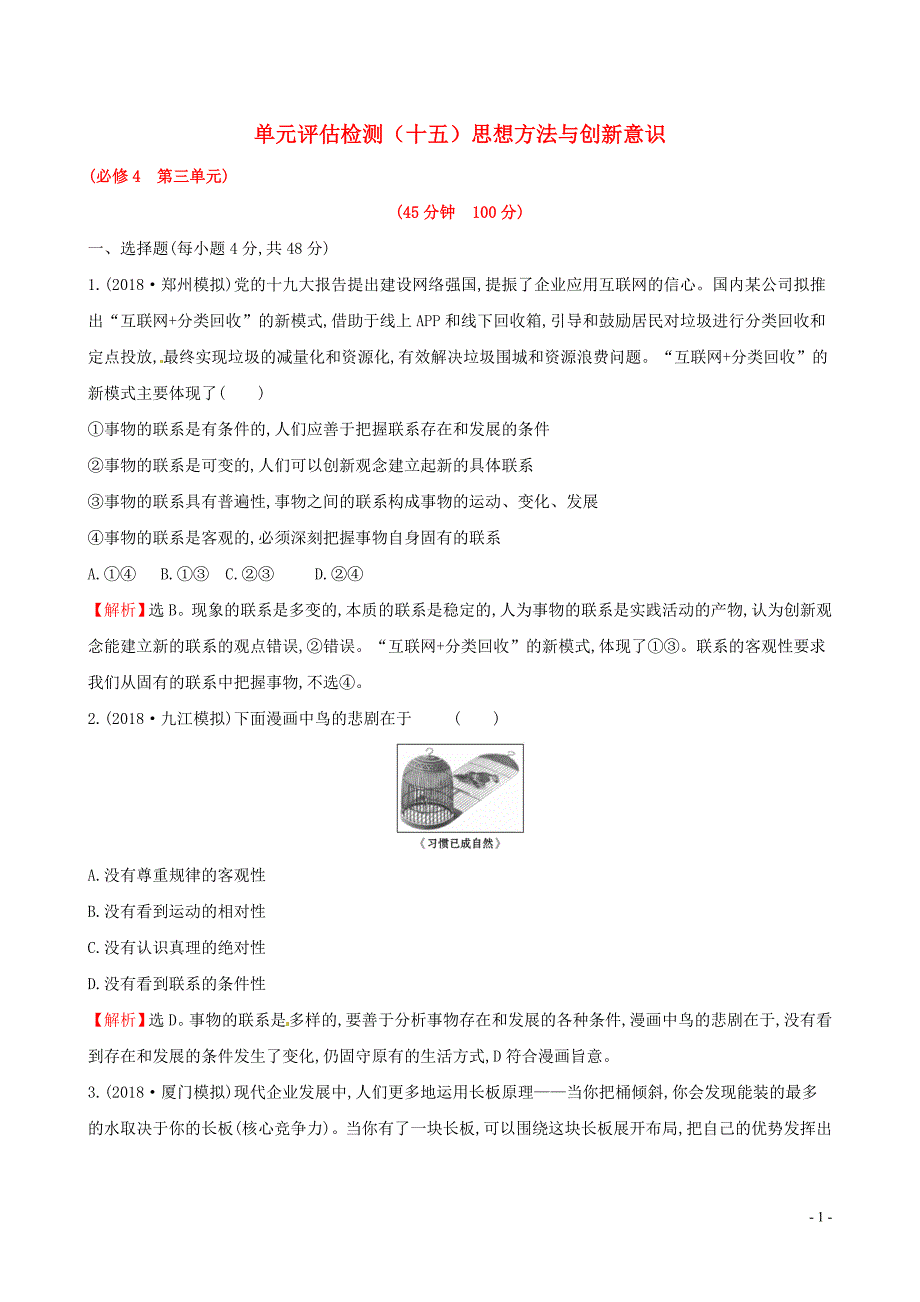 单元评估检测（十五）思想方法与创新意识

(必修4　第三单元)

(45分钟　100分)

一、选择题(每小题4分,共48分)

1.(2018·郑州模拟)党的十九大报告提出建设网络强国,提振了企业应用互联网的信心。国内某公司拟推出“互联网+分类回收”的新模式,借助于线上APP和线下回收箱,引导和鼓励居民对垃圾进行分类回收和定点投放,最终实现垃圾的减量化和资源化,有效解决垃圾围城和资源浪费问题。“互联网+分类回收”的新模式主要体现了(　　)

①事物的联系是有条件的,人们应善于把握联系存在和发展的条件

②事物的联系是可变的,人们可以创新观念建立起新的具体联系

③事物的联系具有普遍性,事物之间的联系构成事物的运动、变化、发展

④事物的联系是客观的,必须深刻把握事物自身固有的联系

A.①④　B.①③　C.②③　D.②④

【解析】选B。现象的联系是多变的,本质的联系是稳定的,人为事物的联系是实践活动的产物,认为创新观念能建立新的联系的观点错误,②错误。“互联网+分类回收”的新模式,体现了①③。联系的客观性要求我们从固有的联系中把握事物,不选④。

2.(2018·九江模拟)下面漫画中鸟的悲剧在于　　(　　)

《习惯已成自然》

A.没有尊重规律的客观性

B.没有看到运动的相对性

C.没有认识真理的绝对性

D.没有看到联系的条件性

【解析】选D。事物的联系是多样的,要善于分析事物存在和发展的各种条件,漫画中鸟的悲剧在于,没有看到存在和发展的条件发生了变化,仍固守原有的生活方式,D符合漫画旨意。

3.(2018·厦门模拟)现代企业发展中,人们更多地运用长板原理——当你把桶倾斜,你会发现能装的最多的水取决于你的长板(核心竞争力)。当你有了一块长板,可以围绕这块长板展开布局,把自己的优势发挥出

- 1 -